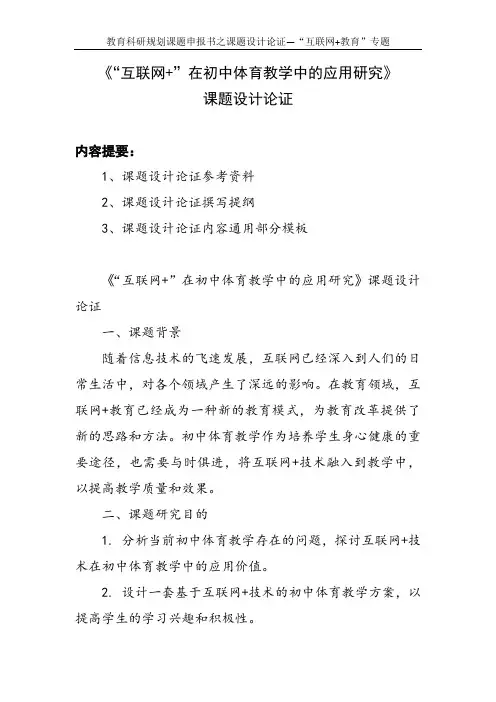 教育科研规划课题申报书之课题设计论证—“互联网+教育”专题

《“互联网+”在初中体育教学中的应用研究》
课题设计论证

内容提要：

1、课题设计论证参考资料

2、课题设计论证撰写提纲

3、课题设计论证内容通用部分模板

《“互联网+”在初中体育教学中的应用研究》课题设计论证

一、课题背景

随着信息技术的飞速发展，互联网已经深入到人们的日常生活中，对各个领域产生了深远的影响。在教育领域，互联网+教育已经成为一种新的教育模式，为教育改革提供了新的思路和方法。初中体育教学作为培养学生身心健康的重要途径，也需要与时俱进，将互联网+技术融入到教学中，以提高教学质量和效果。

二、课题研究目的

1. 分析当前初中体育教学存在的问题，探讨互联网+技术在初中体育教学中的应用价值。

2. 设计一套基于互联网+技术的初中体育教学方案，以提高学生的学习兴趣和积极性。